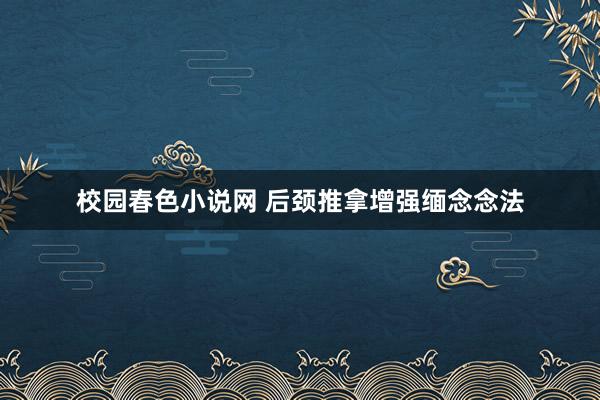 校园春色小说网 后颈推拿增强缅念念法